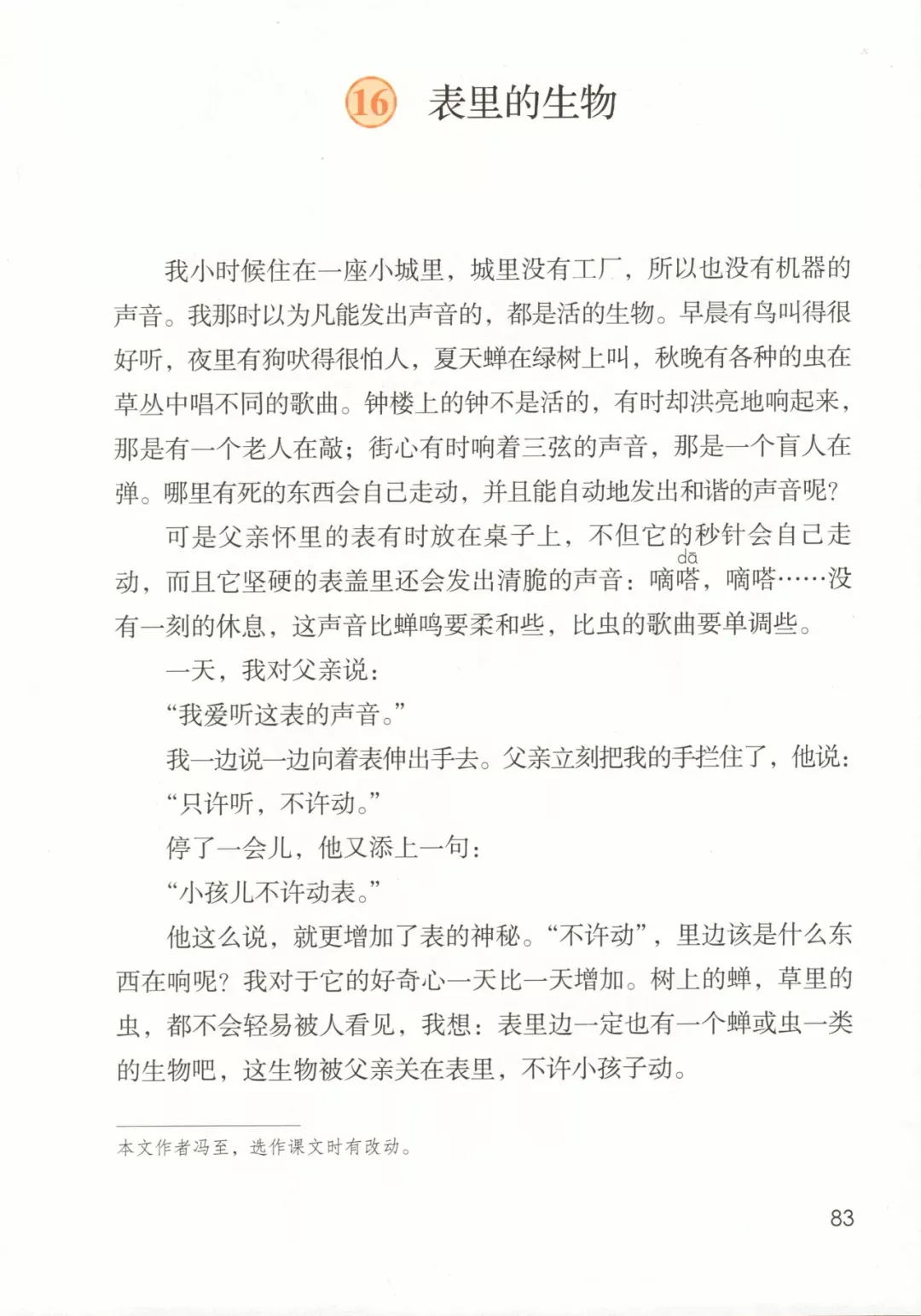 16 表里的生物

我小时候住在一座小城里，城里没有工厂，所以也没有机器的声音。我那时以为凡能发出声音的，都是活的生物。早晨有鸟叫得很好听，夜里有狗吠得很怕人，夏天蝉在绿树上叫，秋晚有各种的虫在草丛中唱不同的歌曲。钟楼上的钟不是活的，有时却洪亮地响起来，那是有一个老人在敲；街心有时响着三弦的声音，那是一个盲人在弹。哪里有死的东西会自己走动，并且能自动地发出和谐的声音呢？

可是父亲怀里的表有时放在桌子上，不但它的秒针会自己走动，而且它坚硬的表盖里还会发出清脆的声音：嘀嗒（dā），嘀嗒……没有一刻的休息，这声音比蝉鸣要柔和些，比虫的歌曲要单调些。

一天，我对父亲说：

“我爱听这表的声音。”

我一边说一边向着表伸出手去。父亲立刻把我的手拦住了，他说：

“只许听，不许动。”

停了一会儿，他又添上一句：

“小孩儿不许动表。”

他这么说，就更增加了表的神秘。“不许动”，里边该是什么东西在响呢？我对于它的好奇心一天比一天增加。树上的蝉，草里的虫，都不会轻易被人看见，我想：表里边一定也有一个蝉或虫一类的生物吧，这生物被父亲关在表里，不许小孩子动。

本文作者冯至，选作课文时有改动。

83